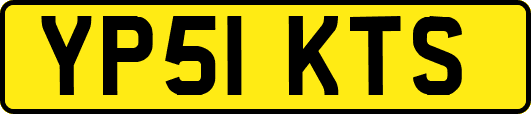 YP51 KTS